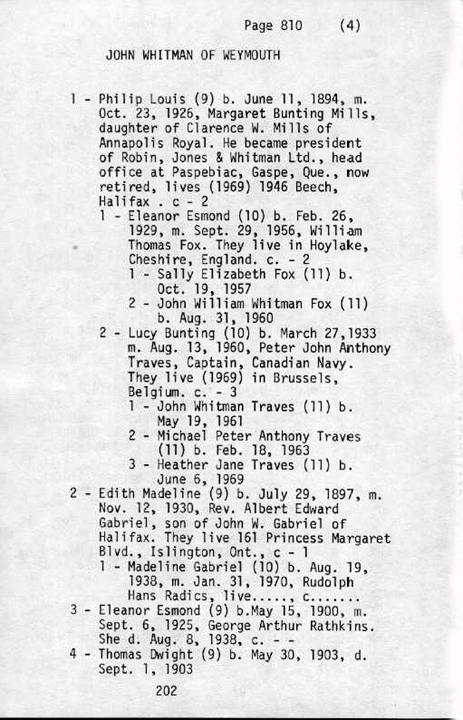 Page 810 (4)

JOHN WHITMAN OF WEYMOUTH

1 - Philip Louis (9) b. June 11, 1894, m. Oct. 23, 1926, Margaret Bunting Mills, daughter of Clarence W. Mills of Annapolis Royal. He became president of Robin, Jones & Whitman Ltd., head office at Paspebiac, Gaspe, Que., now retired, lives (1969) 1946 Beech, Halifax . c - 2
1 - Eleanor Esmond (10) b. Feb. 26, 1929, m. Sept. 29, 1956, William Thomas Fox. They live in Hoylake, Cheshire, England. c. - 2
1 - Sally Elizabeth Fox (11) b. Oct. 19, 1957
2 - John William Whitman Fox (11) b. Aug. 31, 1960
2 - Lucy Bunting (10) b. March 27,1933 m. Aug. 13, 1960, Peter John Anthony Traves, Captain, Canadian Navy. They live (1969) in Brussels, Belgium. c. - 3
1 - John Whitman Traves (11) b. May 19, 1961
2 - Michael Peter Anthony Traves (11) b. Feb. 18, 1963
3 - Heather Jane Traves (11) b. June 6, 1969
2 - Edith Madeline (9) b. July 29, 1897, m. Nov. 12, 1930, Rev. Albert Edward Gabriel, son of John W. Gabriel of Halifax. They live 161 Princess Margaret Blvd., Islington, Ont., c - 1
1 - Madeline Gabriel (10) b. Aug. 19, 1938, m. Jan. 31, 1970, Rudolph Hans Radics, live....., c.......
3 - Eleanor Esmond (9) b.May 15, 1900, m. Sept. 6, 1925, George Arthur Rathkins. She d. Aug. 8, 1938, c. - -
4 - Thomas Dwight (9) b. May 30, 1903, d. Sept. 1, 1903

202